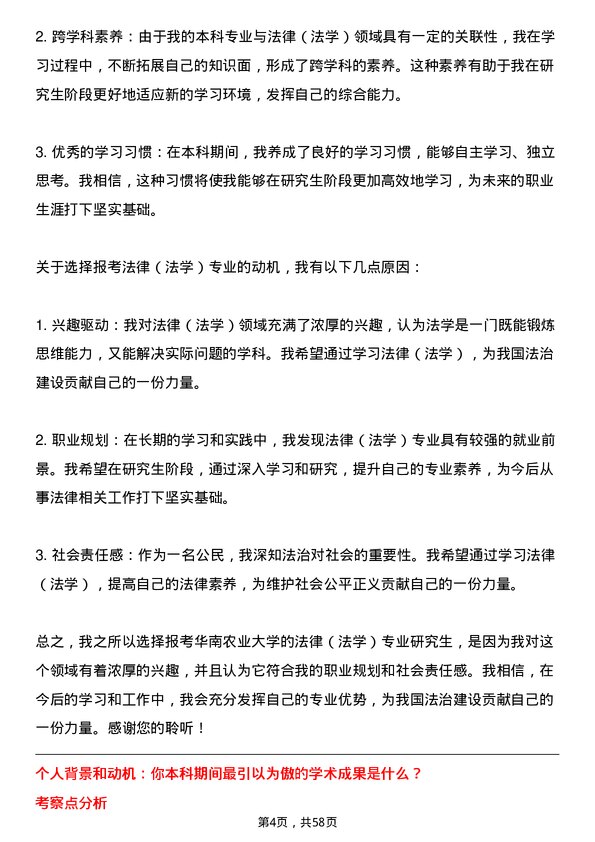 2. 跨学科素养：由于我的本科专业与法律（法学）领域具有一定的关联性，我在学习过程中，不断拓展自己的知识面，形成了跨学科的素养。这种素养有助于我在研究生阶段更好地适应新的学习环境，发挥自己的综合能力。

3. 优秀的学习习惯：在本科期间，我养成了良好的学习习惯，能够自主学习、独立思考。我相信，这种习惯将使我能够在研究生阶段更加高效地学习，为未来的职业生涯打下坚实基础。

关于选择报考法律（法学）专业的动机，我有以下几点原因：

1. 兴趣驱动：我对法律（法学）领域充满了浓厚的兴趣，认为法学是一门既能锻炼思维能力，又能解决实际问题的学科。我希望通过学习法律（法学），为我国法治建设贡献自己的一份力量。

2. 职业规划：在长期的学习和实践中，我发现法律（法学）专业具有较强的就业前景。我希望在研究生阶段，通过深入学习和研究，提升自己的专业素养，为今后从事法律相关工作打下坚实基础。

3. 社会责任感：作为一名公民，我深知法治对社会的重要性。我希望通过学习法律（法学），提高自己的法律素养，为维护社会公平正义贡献自己的一份力量。

总之，我之所以选择报考华南农业大学的法律（法学）专业研究生，是因为我对这个领域有着浓厚的兴趣，并且认为它符合我的职业规划和社会责任感。我相信，在今后的学习和工作中，我会充分发挥自己的专业优势，为我国法治建设贡献自己的一份力量。感谢您的聆听！

个人背景和动机：你本科期间最引以为傲的学术成果是什么？

考察点分析

第4页，共58页